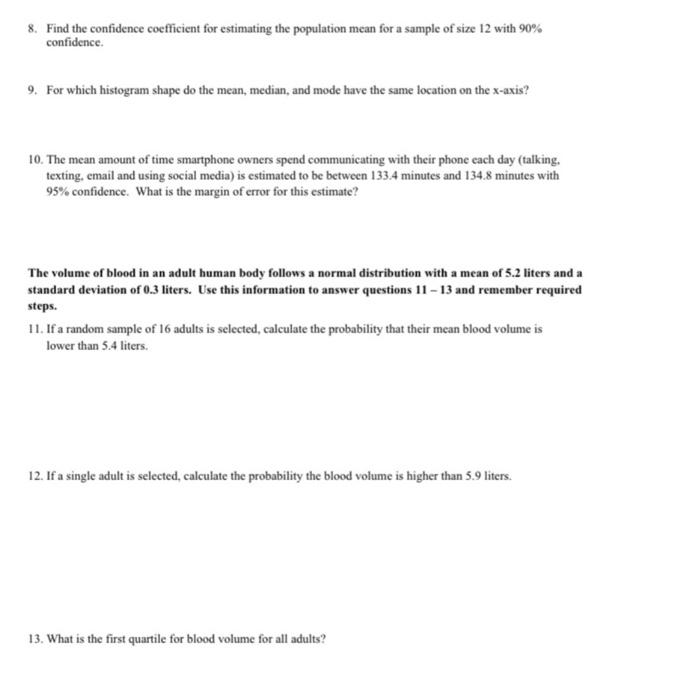 8. Find the confidence coefficient for estimating the population mean for a sample of size 12 with 90% confidence.

9. For which histogram shape do the mean, median, and mode have the same location on the x-axis?

10. The mean amount of time smartphone owners spend communicating with their phone each day (talking, texting, email and using social media) is estimated to be between 133.4 minutes and 134.8 minutes with 95% confidence. What is the margin of error for this estimate?

The volume of blood in an adult human body follows a normal distribution with a mean of 5.2 liters and a standard deviation of 0.3 liters. Use this information to answer questions 11 – 13 and remember required steps.

11. If a random sample of 16 adults is selected, calculate the probability that their mean blood volume is lower than 5.4 liters.

12. If a single adult is selected, calculate the probability the blood volume is higher than 5.9 liters.

13. What is the first quartile for blood volume for all adults?